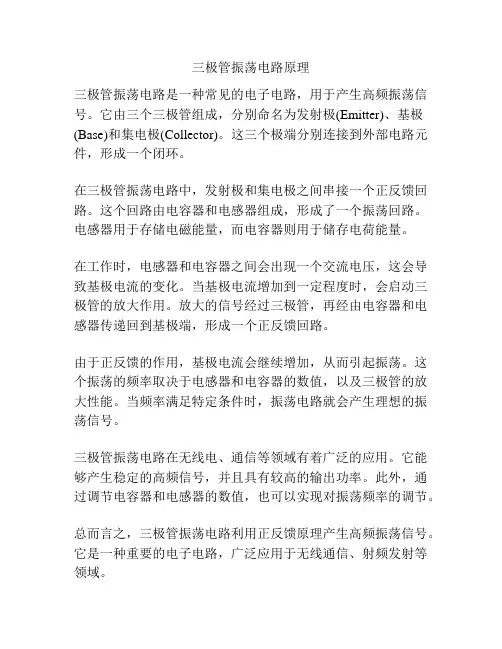 三极管振荡电路原理

三极管振荡电路是一种常见的电子电路，用于产生高频振荡信号。它由三个三极管组成，分别命名为发射极(Emitter)、基极(Base)和集电极(Collector)。这三个极端分别连接到外部电路元件，形成一个闭环。

在三极管振荡电路中，发射极和集电极之间串接一个正反馈回路。这个回路由电容器和电感器组成，形成了一个振荡回路。电感器用于存储电磁能量，而电容器则用于储存电荷能量。

在工作时，电感器和电容器之间会出现一个交流电压，这会导致基极电流的变化。当基极电流增加到一定程度时，会启动三极管的放大作用。放大的信号经过三极管，再经由电容器和电感器传递回到基极端，形成一个正反馈回路。

由于正反馈的作用，基极电流会继续增加，从而引起振荡。这个振荡的频率取决于电感器和电容器的数值，以及三极管的放大性能。当频率满足特定条件时，振荡电路就会产生理想的振荡信号。

三极管振荡电路在无线电、通信等领域有着广泛的应用。它能够产生稳定的高频信号，并且具有较高的输出功率。此外，通过调节电容器和电感器的数值，也可以实现对振荡频率的调节。

总而言之，三极管振荡电路利用正反馈原理产生高频振荡信号。它是一种重要的电子电路，广泛应用于无线通信、射频发射等领域。